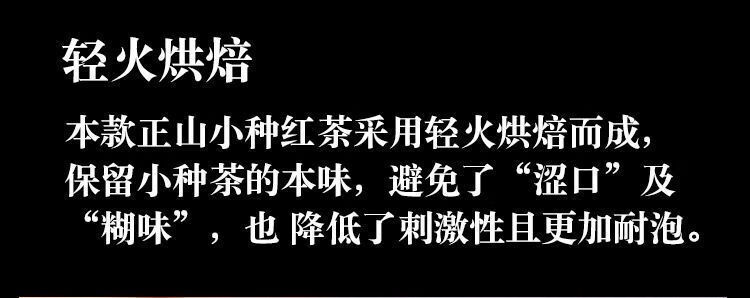 轻火烘焙

本款正山小种红茶采用轻火烘焙而成，保留小种茶的本味，避免了“涩口”及“糊味”，也 降低了刺激性且更加耐泡。